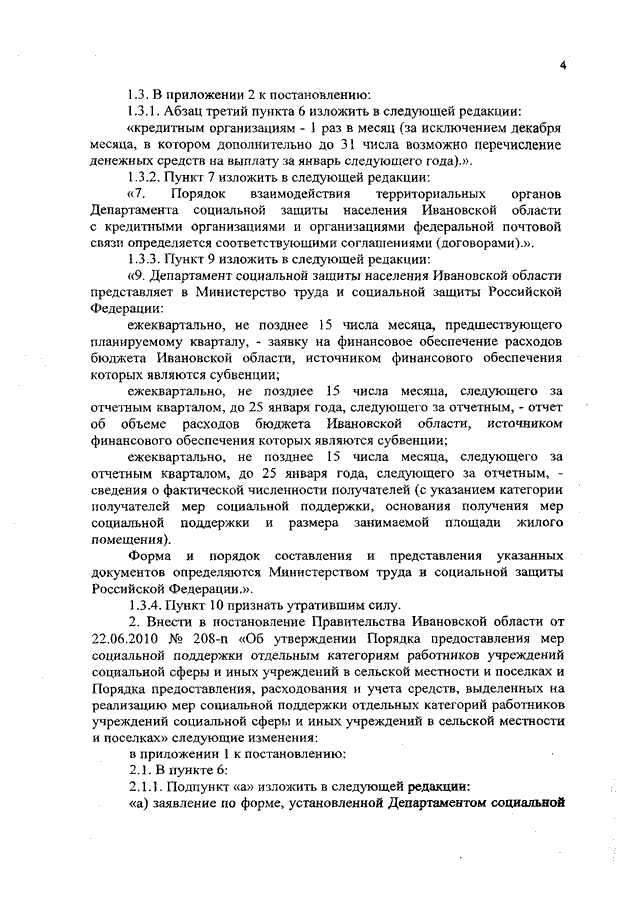 4

1.3. В приложении 2 к постановлению:

1.3.1. Абзац третий пункта 6 изложить в следующей редакции:

«кредитным организациям - 1 раз в месяц (за исключением декабря месяца, в котором дополнительно до 31 числа возможно перечисление денежных средств на выплату за январь следующего года).».

1.3.2. Пункт 7 изложить в следующей редакции:

«7. Порядок взаимодействия территориальных органов Департамента социальной защиты населения Ивановской области с кредитными организациями и организациями федеральной почтовой связи определяется соответствующими соглашениями (договорами).».

1.3.3. Пункт 9 изложить в следующей редакции:

«9. Департамент социальной защиты населения Ивановской области представляет в Министерство труда и социальной защиты Российской Федерации:

ежеквартально, не позднее 15 числа месяца, предшествующего планируемому кварталу, - заявку на финансовое обеспечение расходов бюджета Ивановской области, источником финансового обеспечения которых являются субвенции;

ежеквартально, не позднее 15 числа месяца, следующего за отчетным кварталом, до 25 января года, следующего за отчетным, - отчет об объеме расходов бюджета Ивановской области, источником финансового обеспечения которых являются субвенции;

ежеквартально, не позднее 15 числа месяца, следующего за отчетным кварталом, до 25 января года, следующего за отчетным, - сведения о фактической численности получателей (с указанием категории получателей мер социальной поддержки, основания получения мер социальной поддержки и размера занимаемой площади жилого помещения).

Форма и порядок составления и представления указанных документов определяются Министерством труда и социальной защиты Российской Федерации.».

1.3.4. Пункт 10 признать утратившим силу.

2. Внести в постановление Правительства Ивановской области от 22.06.2010 № 208-п «Об утверждении Порядка предоставления мер социальной поддержки отдельным категориям работников учреждений социальной сферы и иных учреждений в сельской местности и поселках и Порядка предоставления, расходования и учета средств, выделенных на реализацию мер социальной поддержки отдельных категорий работников учреждений социальной сферы и иных учреждений в сельской местности и поселках» следующие изменения:

в приложении 1 к постановлению:

2.1. В пункте 6:

2.1.1. Подпункт «а» изложить в следующей редакции:

«а) заявление по форме, установленной Департаментом социальной